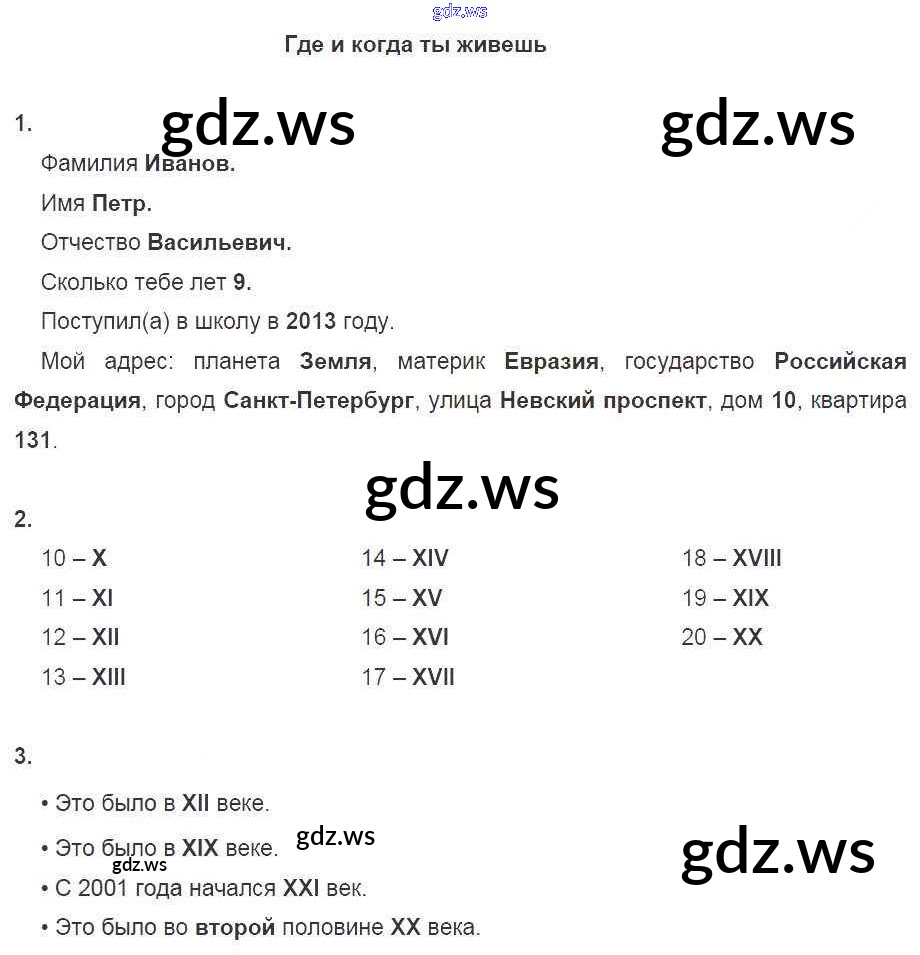 gdz.ws

Где и когда ты живешь

1.

gdz.ws gdz.ws

Фамилия Иванов.

Имя Петр.

Отчество Васильевич.

Сколько тебе лет 9.

Поступил(а) в школу в 2013 году.

Мой адрес: планета Земля, материк Евразия, государство Российская Федерация, город Санкт-Петербург, улица Невский проспект, дом 10, квартира 131.

gdz.ws

2.

10 – X
11 – XI
12 – XII
13 – XIII

14 – XIV
15 – XV
16 – XVI
17 – XVII

18 – XVIII
19 – XIX
20 – XX

3.

• Это было в XII веке.

• Это было в XIX веке.

gdz.ws

gdz.ws

gdz.ws

• С 2001 года начался XXI век.

• Это было во второй половине XX века.